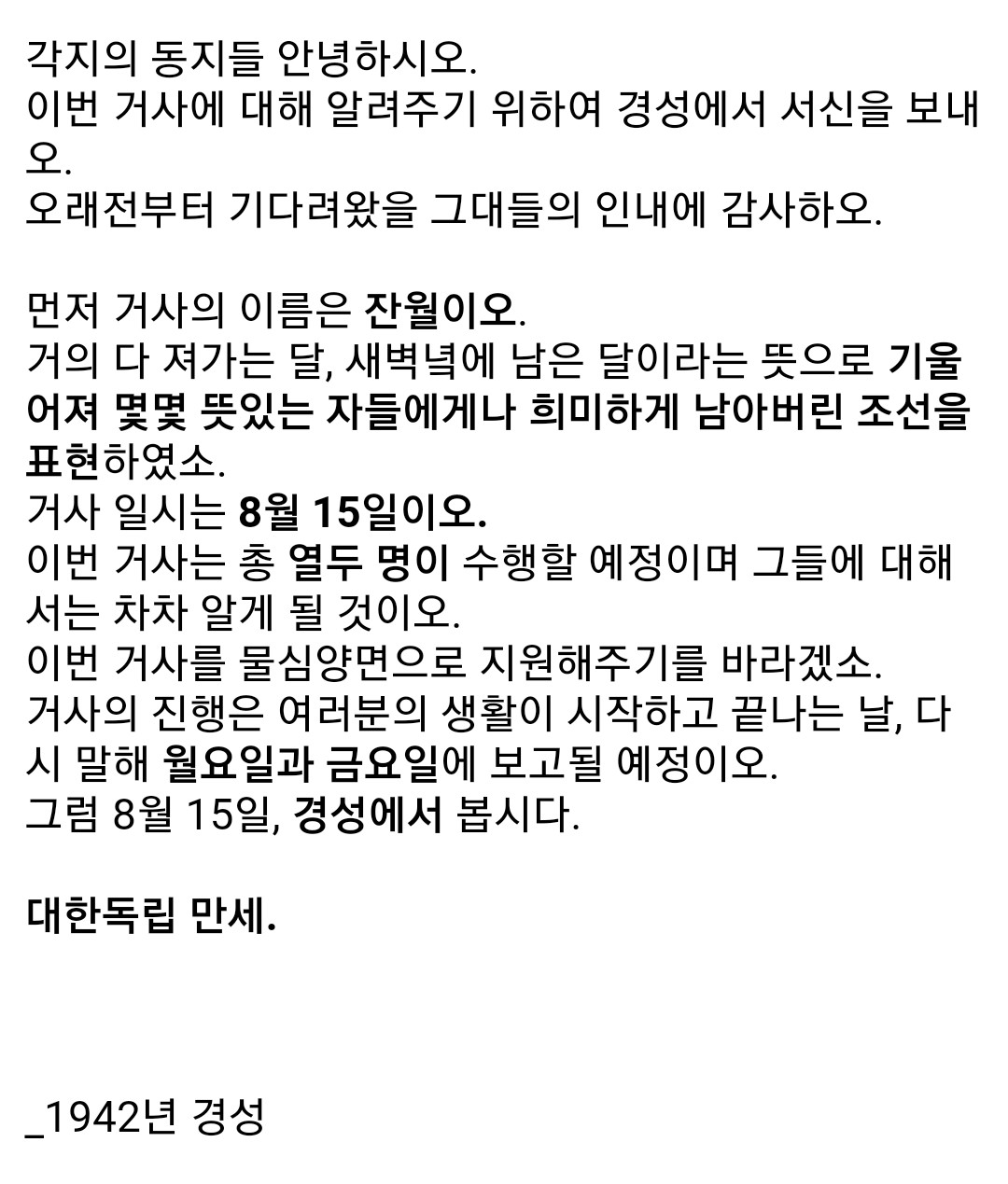 각지의 동지들 안녕하시오.
이번 거사에 대해 알려주기 위하여 경성에서 서신을 보내오.
오래전부터 기다려왔을 그대들의 인내에 감사하오.

먼저 거사의 이름은 잔월이오.
거의 다 져가는 달, 새벽녘에 남은 달이라는 뜻으로 기울어져 몇몇 뜻있는 자들에게나 희미하게 남아버린 조선을 표현하였소.
거사 일시는 8월 15일이오.
이번 거사는 총 열두 명이 수행할 예정이며 그들에 대해서는 차차 알게 될 것이오.
이번 거사를 물심양면으로 지원해주기를 바라겠소.
거사의 진행은 여러분의 생활이 시작하고 끝나는 날, 다시 말해 월요일과 금요일에 보고될 예정이오.
그럼 8월 15일, 경성에서 봅시다.

대한독립 만세.

_1942년 경성